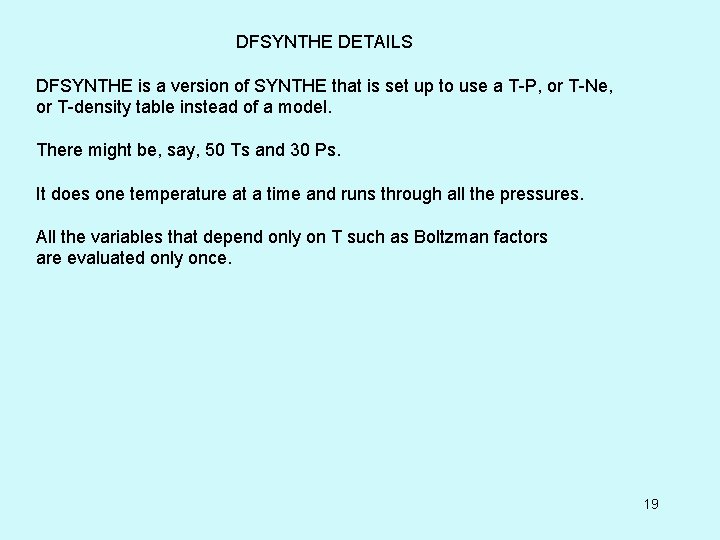 DFSYNTHE DETAILS

DFSYNTHE is a version of SYNTHE that is set up to use a T-P, or T-Ne, or T-density table instead of a model.

There might be, say, 50 Ts and 30 Ps.

It does one temperature at a time and runs through all the pressures.

All the variables that depend only on T such as Boltzman factors are evaluated only once.

19